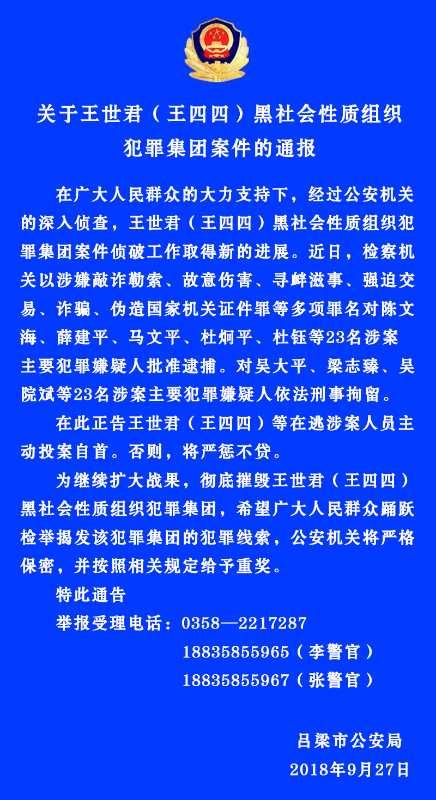 关于王世君（王四四）黑社会性质组织犯罪集团案件的通报

在广大人民群众的大力支持下，经过公安机关的深入侦查，王世君（王四四）黑社会性质组织犯罪集团案件侦破工作取得新的进展。近日，检察机关以涉嫌敲诈勒索、故意伤害、寻衅滋事、强迫交易、诈骗、伪造国家机关证件罪等多项罪名对陈文海、薛建平、马文平、杜炯平、杜钰等23名涉案主要犯罪嫌疑人批准逮捕。对吴大平、梁志臻、吴院斌等23名涉案主要犯罪嫌疑人依法刑事拘留。

在此正告王世君（王四四）等在逃涉案人员主动投案自首。否则，将严惩不贷。

为继续扩大战果，彻底摧毁王世君（王四四）黑社会性质组织犯罪集团，希望广大人民群众踊跃检举揭发该犯罪集团的犯罪线索，公安机关将严格保密，并按照相关规定给予重奖。

特此通告

举报受理电话：0358—2217287
18835855965（李警官）
18835855967（张警官）

吕梁市公安局
2018年9月27日